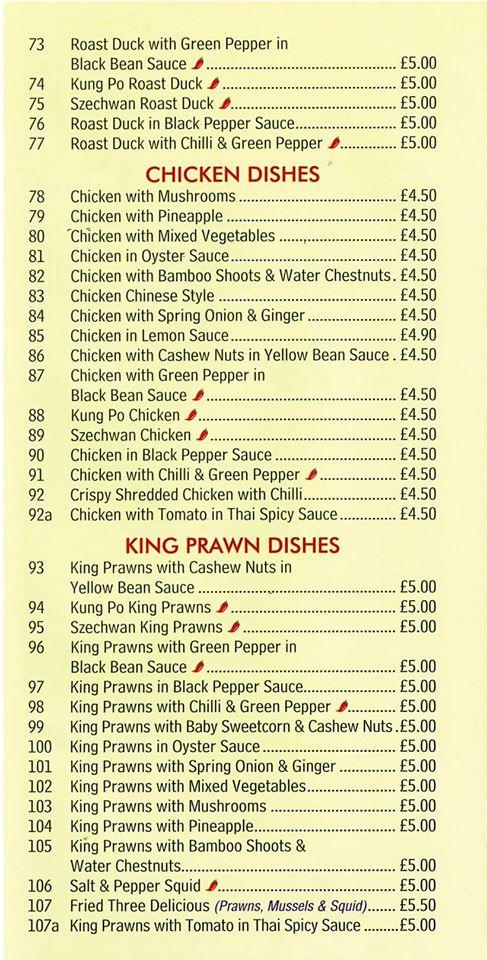 73 Roast Duck with Green Pepper in Black Bean Sauce ........ £5.00
74 Kung Po Roast Duck ........ £5.00
75 Szechwan Roast Duck ........ £5.00
76 Roast Duck in Black Pepper Sauce ........ £5.00
77 Roast Duck with Chilli & Green Pepper ........ £5.00

CHICKEN DISHES

78 Chicken with Mushrooms ........ £4.50
79 Chicken with Pineapple ........ £4.50
80 Chicken with Mixed Vegetables ........ £4.50
81 Chicken in Oyster Sauce ........ £4.50
82 Chicken with Bamboo Shoots & Water Chestnuts . £4.50
83 Chicken Chinese Style ........ £4.50
84 Chicken with Spring Onion & Ginger ........ £4.50
85 Chicken in Lemon Sauce ........ £4.90
86 Chicken with Cashew Nuts in Yellow Bean Sauce . £4.50
87 Chicken with Green Pepper in Black Bean Sauce ........ £4.50
88 Kung Po Chicken ........ £4.50
89 Szechwan Chicken ........ £4.50
90 Chicken in Black Pepper Sauce ........ £4.50
91 Chicken with Chilli & Green Pepper ........ £4.50
92 Crispy Shredded Chicken with Chilli ........ £4.50
92a Chicken with Tomato in Thai Spicy Sauce ........ £4.50

KING PRAWN DISHES

93 King Prawns with Cashew Nuts in Yellow Bean Sauce ........ £5.00
94 Kung Po King Prawns ........ £5.00
95 Szechwan King Prawns ........ £5.00
96 King Prawns with Green Pepper in Black Bean Sauce ........ £5.00
97 King Prawns in Black Pepper Sauce ........ £5.00
98 King Prawns with Chilli & Green Pepper ........ £5.00
99 King Prawns with Baby Sweetcorn & Cashew Nuts . £5.00
100 King Prawns in Oyster Sauce ........ £5.00
101 King Prawns with Spring Onion & Ginger ........ £5.00
102 King Prawns with Mixed Vegetables ........ £5.00
103 King Prawns with Mushrooms ........ £5.00
104 King Prawns with Pineapple ........ £5.00
105 King Prawns with Bamboo Shoots & Water Chestnuts ........ £5.00
106 Salt & Pepper Squid ........ £5.00
107 Fried Three Delicious (Prawns, Mussels & Squid) ........ £5.50
107a King Prawns with Tomato in Thai Spicy Sauce ........ £5.00